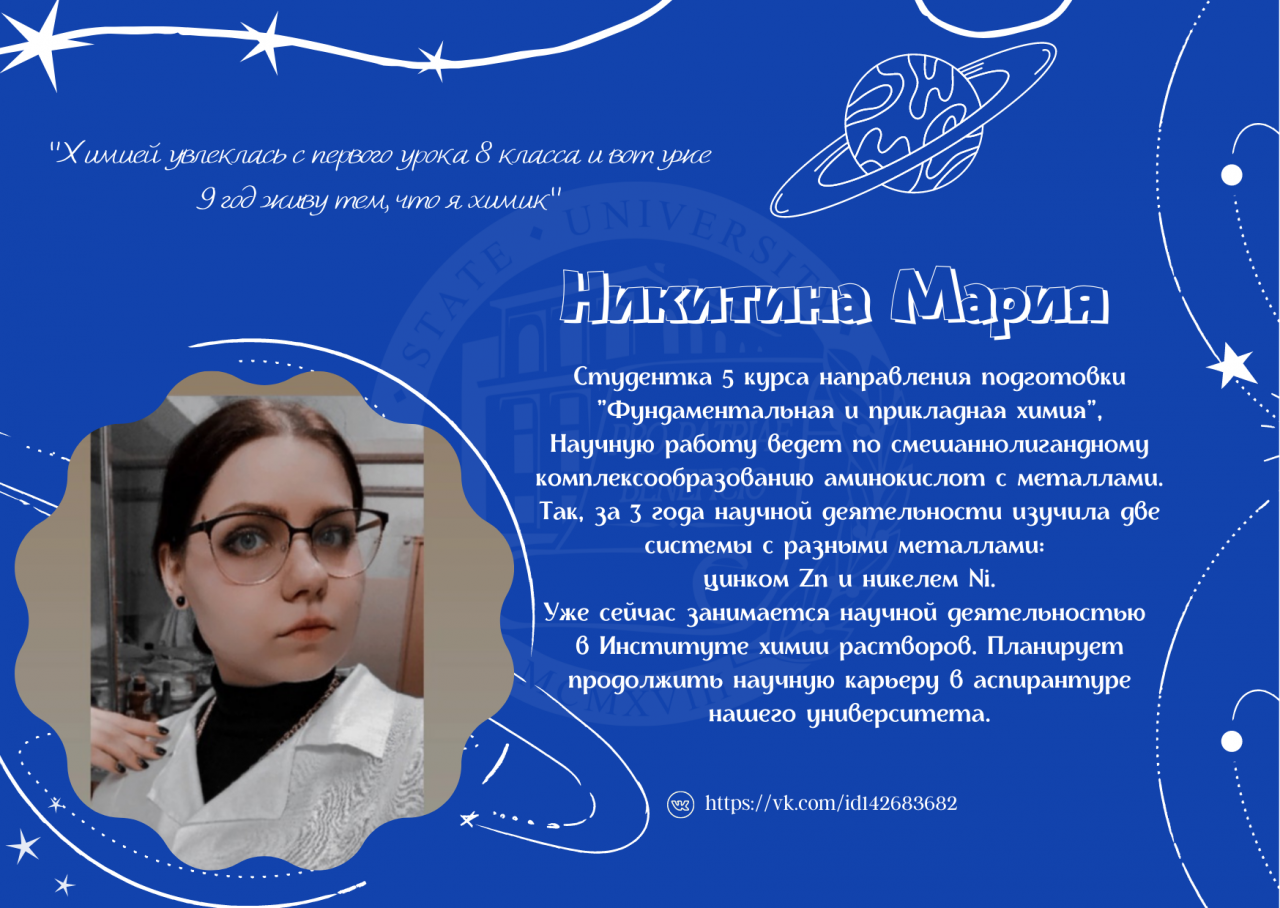 "Химией увлеклась с первого урока 8 класса и вот уже 9 год живу тем, что я химик"

Никитина Мария

Студентка 5 курса направления подготовки "Фундаментальная и прикладная химия", Научную работу ведет по смешаннолигандному комплексообразованию аминокислот с металлами. Так, за 3 года научной деятельности изучила две системы с разными металлами: цинком Zn и никелем Ni. Уже сейчас занимается научной деятельностью в Институте химии растворов. Планирует продолжить научную карьеру в аспирантуре нашего университета.

https://vk.com/id142683682

STATE UNIVERSITY